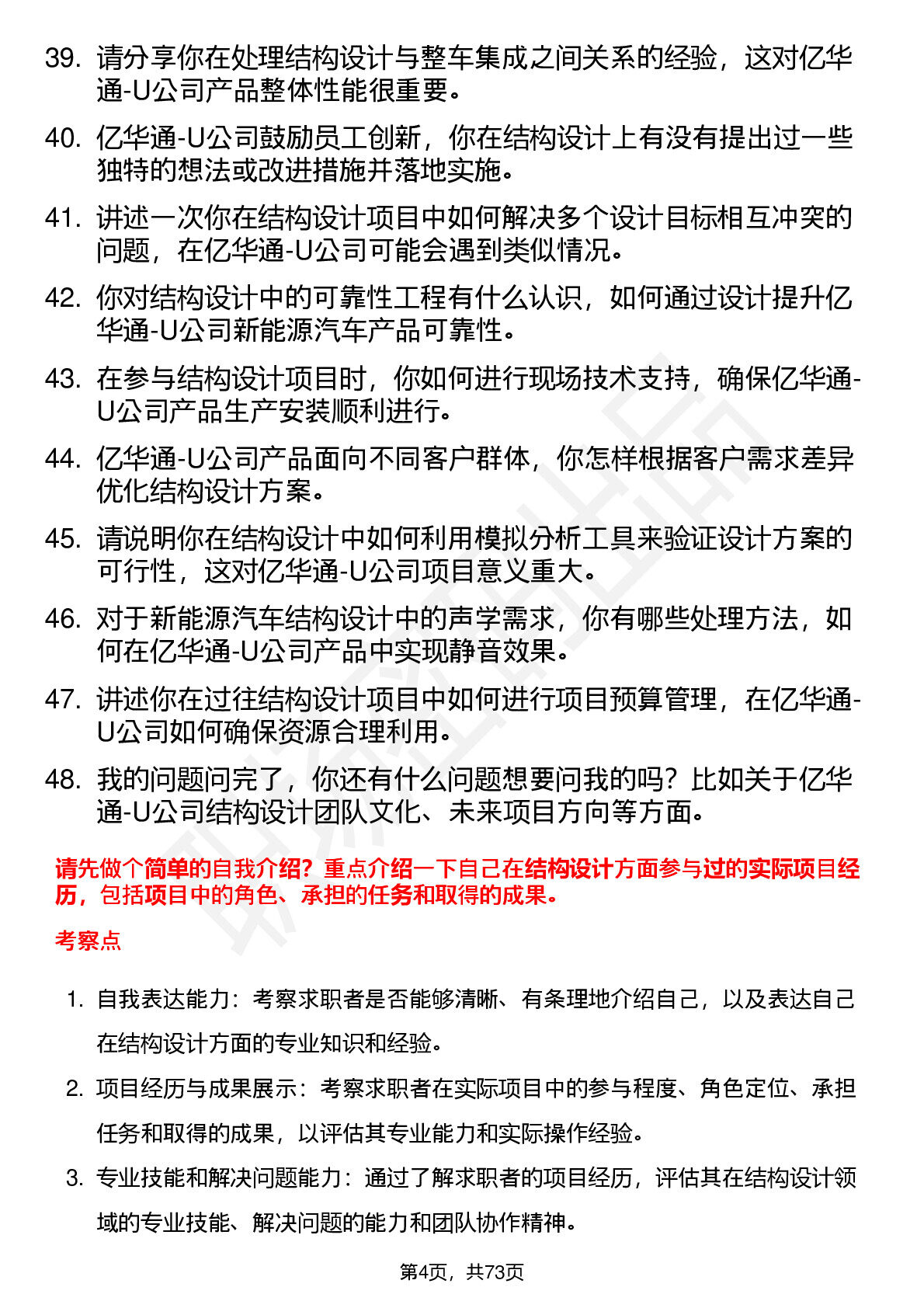 39. 请分享你在处理结构设计与整车集成之间关系的经验，这对亿华通-U公司产品整体性能很重要。

40. 亿华通-U公司鼓励员工创新，你在结构设计上有没有提出过一些独特的想法或改进措施并落地实施。

41. 讲述一次你在结构设计项目中如何解决多个设计目标相互冲突的问题，在亿华通-U公司可能会遇到类似情况。

42. 你对结构设计中的可靠性工程有什么认识，如何通过设计提升亿华通-U公司新能源汽车产品可靠性。

43. 在参与结构设计项目时，你如何进行现场技术支持，确保亿华通-U公司产品生产安装顺利进行。

44. 亿华通-U公司产品面向不同客户群体，你怎样根据客户需求差异优化结构设计方案。

45. 请说明你在结构设计中如何利用模拟分析工具来验证设计方案的可行性，这对亿华通-U公司项目意义重大。

46. 对于新能源汽车结构设计中的声学需求，你有哪些处理方法，如何在亿华通-U公司产品中实现静音效果。

47. 讲述你在过往结构设计项目中如何进行项目预算管理，在亿华通-U公司如何确保资源合理利用。

48. 我的问题问完了，你还有什么问题想要问我的吗？比如关于亿华通-U公司结构设计团队文化、未来项目方向等方面。

请先做个简单的自我介绍？重点介绍一下自己在结构设计方面参与过的实际项目经历，包括项目中的角色、承担的任务和取得的成果。

考察点

1. 自我表达能力：考察求职者是否能够清晰、有条理地介绍自己，以及表达自己在结构设计方面的专业知识和经验。

2. 项目经历与成果展示：考察求职者在实际项目中的参与程度、角色定位、承担任务和取得的成果，以评估其专业能力和实际操作经验。

3. 专业技能和解决问题能力：通过了解求职者的项目经历，评估其在结构设计领域的专业技能、解决问题的能力和团队协作精神。

第4页，共73页